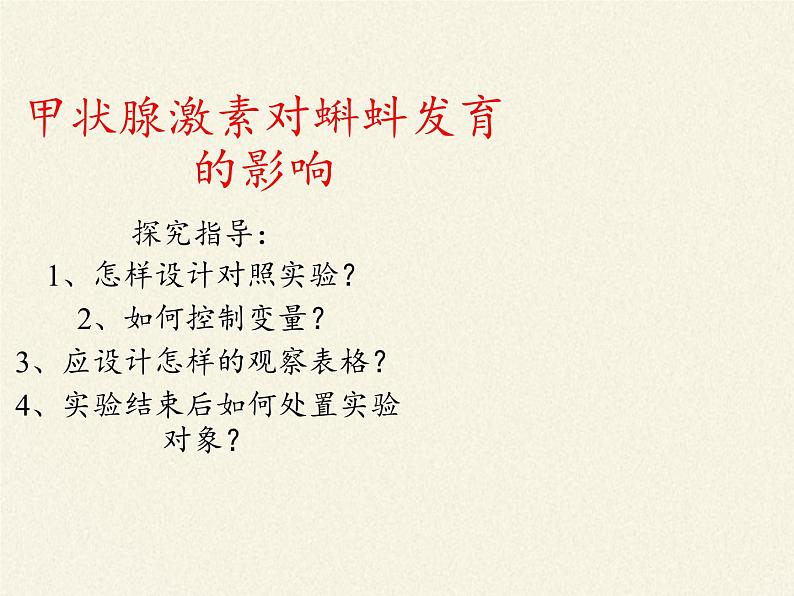 甲状腺激素对蝌蚪发育的影响

探究指导：

1、怎样设计对照实验？

2、如何控制变量？

3、应设计怎样的观察表格？

4、实验结束后如何处置实验对象？